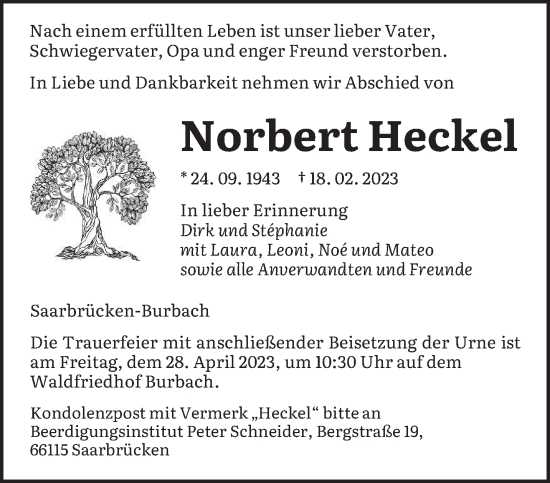 Nach einem erfüllten Leben ist unser lieber Vater, Schwiegervater, Opa und enger Freund verstorben.

In Liebe und Dankbarkeit nehmen wir Abschied von

Norbert Heckel

* 24. 09. 1943 † 18. 02. 2023

In lieber Erinnerung
Dirk und Stéphanie
mit Laura, Leoni, Noé und Mateo
sowie alle Anverwandten und Freunde

Saarbrücken-Burbach

Die Trauerfeier mit anschließender Beisetzung der Urne ist am Freitag, dem 28. April 2023, um 10:30 Uhr auf dem Waldfriedhof Burbach.

Kondolenzpost mit Vermerk „Heckel“ bitte an Beerdigungsinstitut Peter Schneider, Bergstraße 19, 66115 Saarbrücken